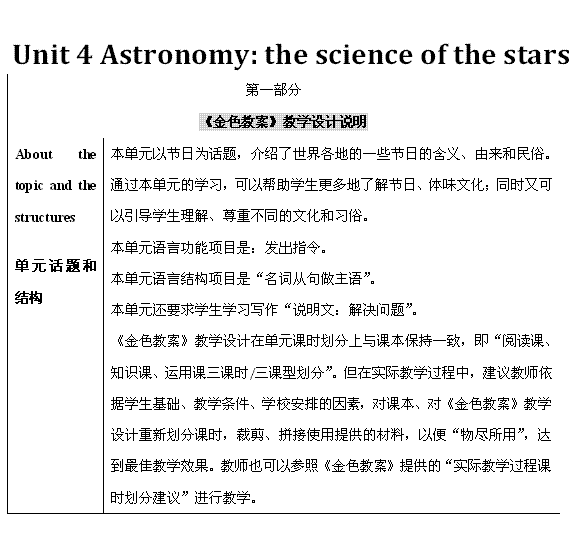 Unit 4 Astronomy: the science of the stars

第一部分

《金色教案》教学设计说明

| About the topic and the structures 单元话题和结构 | 本单元以节日为话题，介绍了世界各地的一些节日的含义、由来和民俗。通过本单元的学习，可以帮助学生更多地了解节日、体味文化；同时又可以引导学生理解、尊重不同的文化和习俗。<br>本单元语言功能项目是：发出指令。<br>本单元语言结构项目是“名词从句做主语”。<br>本单元还要求学生学习写作“说明文：解决问题”。<br>《金色教案》教学设计在单元课时划分上与课本保持一致，即“阅读课、知识课、运用课三课时/三课型划分”。但在实际教学过程中，建议教师依据学生基础、教学条件、学校安排的因素，对课本、对《金色教案》教学设计重新划分课时，裁剪、拼接使用提供的材料，以便“物尽所用”，达到最佳教学效果。教师也可以参照《金色教案》提供的“实际教学过程课时划分建议”进行教学。 |
|---|---|